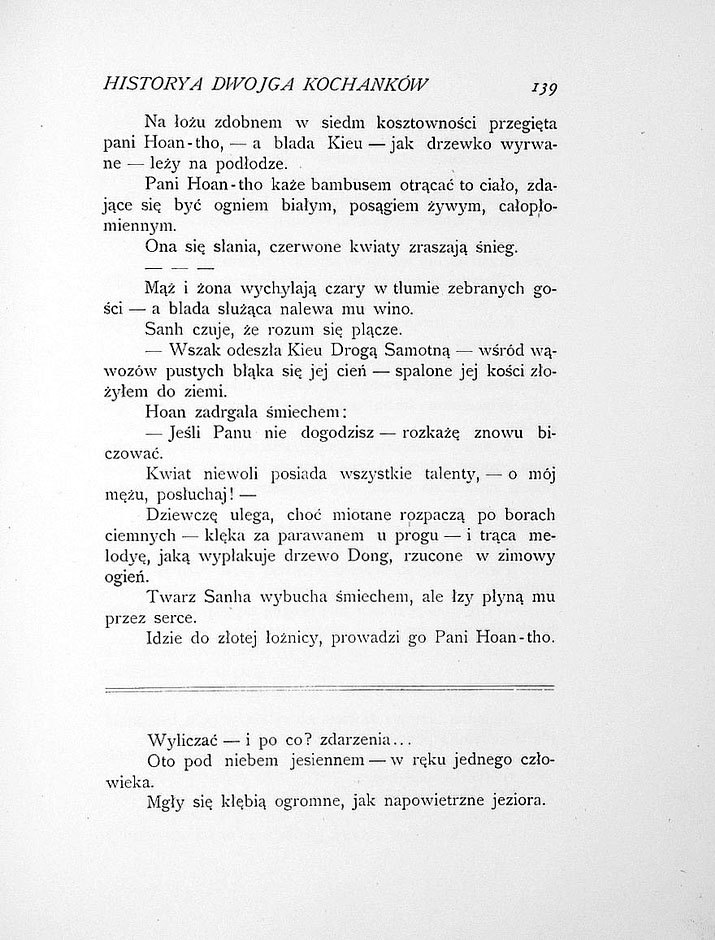 HISTORYA DWOJGA KOCHANKÓW 139

Na łożu zdobnem w siedm kosztowności przegięta pani Hoan-tho, — a blada Kieu — jak drzewko wyrwane — leży na podłodze.

Pani Hoan-tho każe bambusem otrącać to ciało, zdające się być ogniem białym, posągiem żywym, całopłomiennym.

Ona się słania, czerwone kwiaty zraszają śnieg.

— — —

Mąż i żona wychylają czary w tłumie zebranych gości — a blada służąca nalewa mu wino.

Sanh czuje, że rozum się plącze.

— Wszak odeszła Kieu Drogą Samotną — wśród wąwozów pustych błąka się jej cień — spalone jej kości złożyłem do ziemi.

Hoan zadrgała śmiechem:

— Jeśli Panu nie dogodzisz — rozkażę znowu biczować.

Kwiat niewoli posiada wszystkie talenty, — o mój mężu, posłuchaj! —

Dziewczę ulega, choć miotane rozpaczą po borach ciemnych — klęka za parawanem u progu — i trąca melodyę, jaką wypłakuje drzewo Dong, rzucone w zimowy ogień.

Twarz Sanha wybucha śmiechem, ale łzy płyną mu przez serce.

Idzie do złotej łożnicy, prowadzi go Pani Hoan-tho.

Wyliczać — i po co? zdarzenia...

Oto pod niebem jesiennem — w ręku jednego człowieka.

Mgły się kłębią ogromne, jak napowietrzne jeziora.